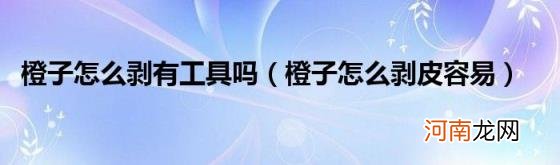 橙子怎么剥有工具吗（橙子怎么剥皮容易）

河南龙网